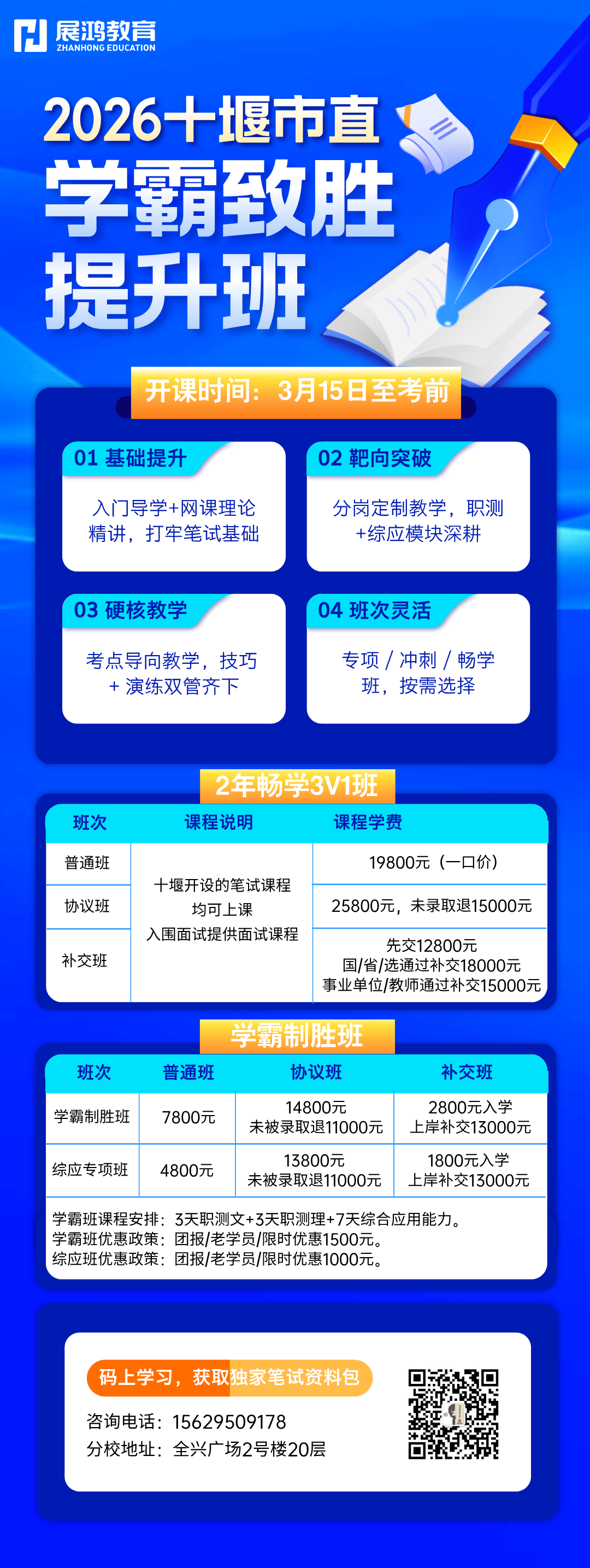 展鸿教育
ZHANHONG EDUCATION

2026十堰市直
学霸致胜
提升班

开课时间：3月15日至考前

01 基础提升

入门导学+网课理论精讲，打牢笔试基础

02 靶向突破

分岗定制教学，职测+综应模块深耕

03 硬核教学

考点导向教学，技巧+演练双管齐下

04 班次灵活

专项/冲刺/畅学班，按需选择

2年畅学3V1班

| 班次 | 课程说明 | 课程学费 |
|---|---|---|
| 普通班 | 十堰开设的笔试课程均可上课入围面试提供面试课程 | 19800元（一口价） |
| 协议班 | | 25800元，未录取退15000元 |
| 补交班 | | 先交12800元 国/省/选通过补交18000元 事业单位/教师通过补交15000元 |

学霸制胜班

| 班次 | 普通班 | 协议班 | 补交班 |
|---|---|---|---|
| 学霸制胜班 | 7800元 | 14800元 未被录取退11000元 | 2800元入学 上岸补交13000元 |
| 综应专项班 | 4800元 | 13800元 未被录取退11000元 | 1800元入学 上岸补交13000元 |

学霸班课程安排：3天职测文+3天职测理+7天综合应用能力。
学霸班优惠政策：团报/老学员/限时优惠1500元。
综应班优惠政策：团报/老学员/限时优惠1000元。

码上学习，获取独家笔试资料包

咨询电话：15629509178
分校地址：全兴广场2号楼20层